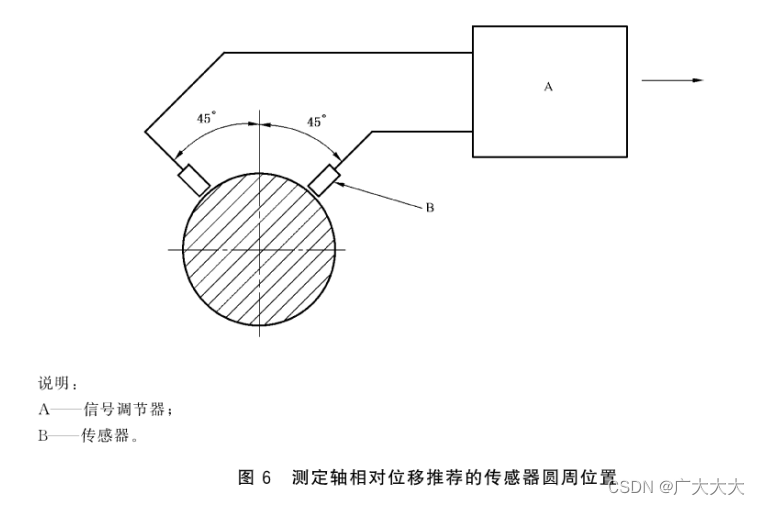 A

45°

45°

B

说明：

A——信号调节器；

B——传感器。

图 6　测定轴相对位移推荐的传感器圆周位置

CSDN @广大大大